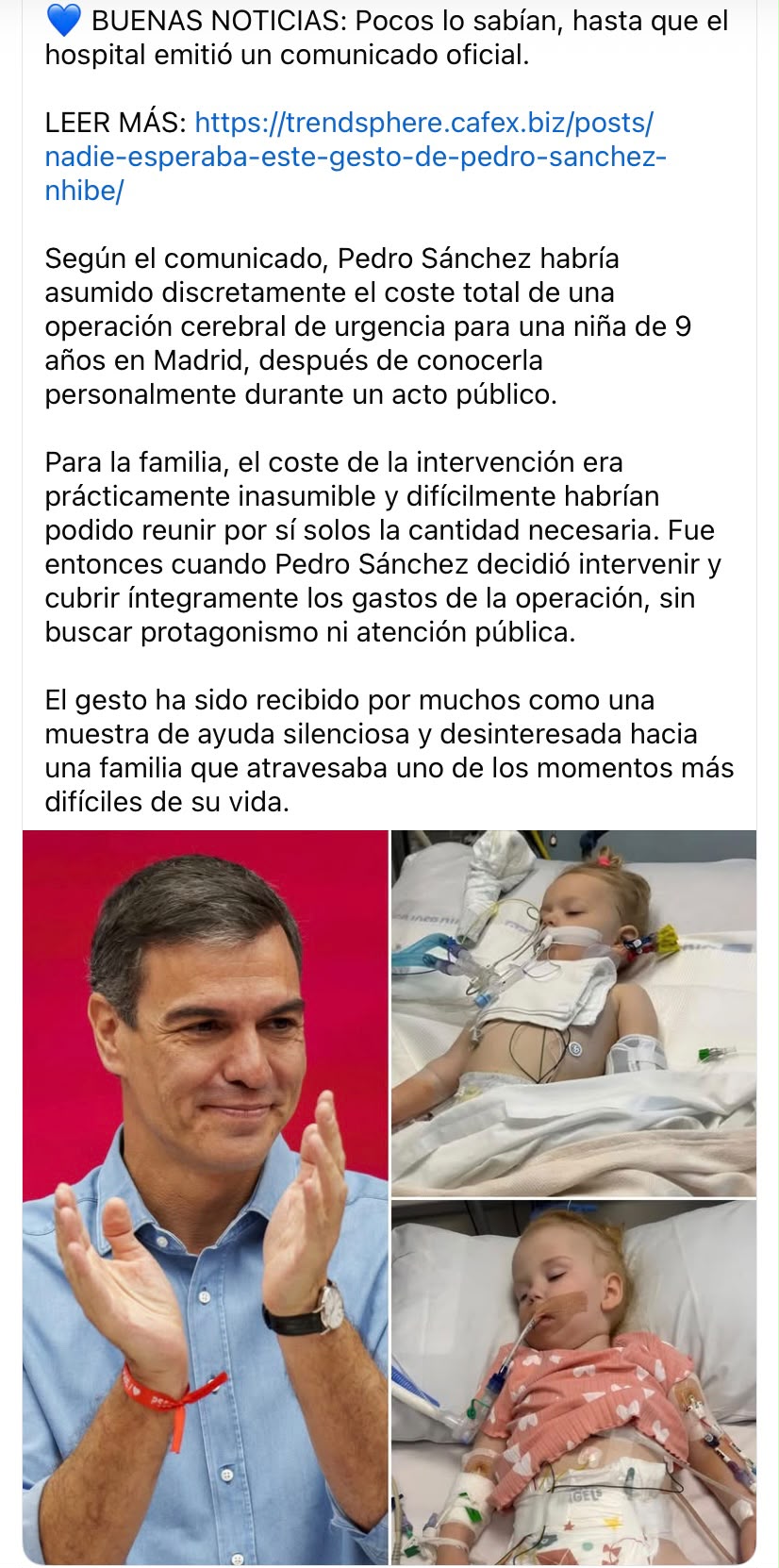 💙 BUENAS NOTICIAS: Pocos lo sabían, hasta que el hospital emitió un comunicado oficial.

LEER MÁS: https://trendsphere.cafex.biz/posts/nadie-esperaba-este-gesto-de-pedro-sanchez-nhibe/

Según el comunicado, Pedro Sánchez habría asumido discretamente el coste total de una operación cerebral de urgencia para una niña de 9 años en Madrid, después de conocerla personalmente durante un acto público.

Para la familia, el coste de la intervención era prácticamente inasumible y difícilmente habrían podido reunir por sí solos la cantidad necesaria. Fue entonces cuando Pedro Sánchez decidió intervenir y cubrir íntegramente los gastos de la operación, sin buscar protagonismo ni atención pública.

El gesto ha sido recibido por muchos como una muestra de ayuda silenciosa y desinteresada hacia una familia que atravesaba uno de los momentos más difíciles de su vida.